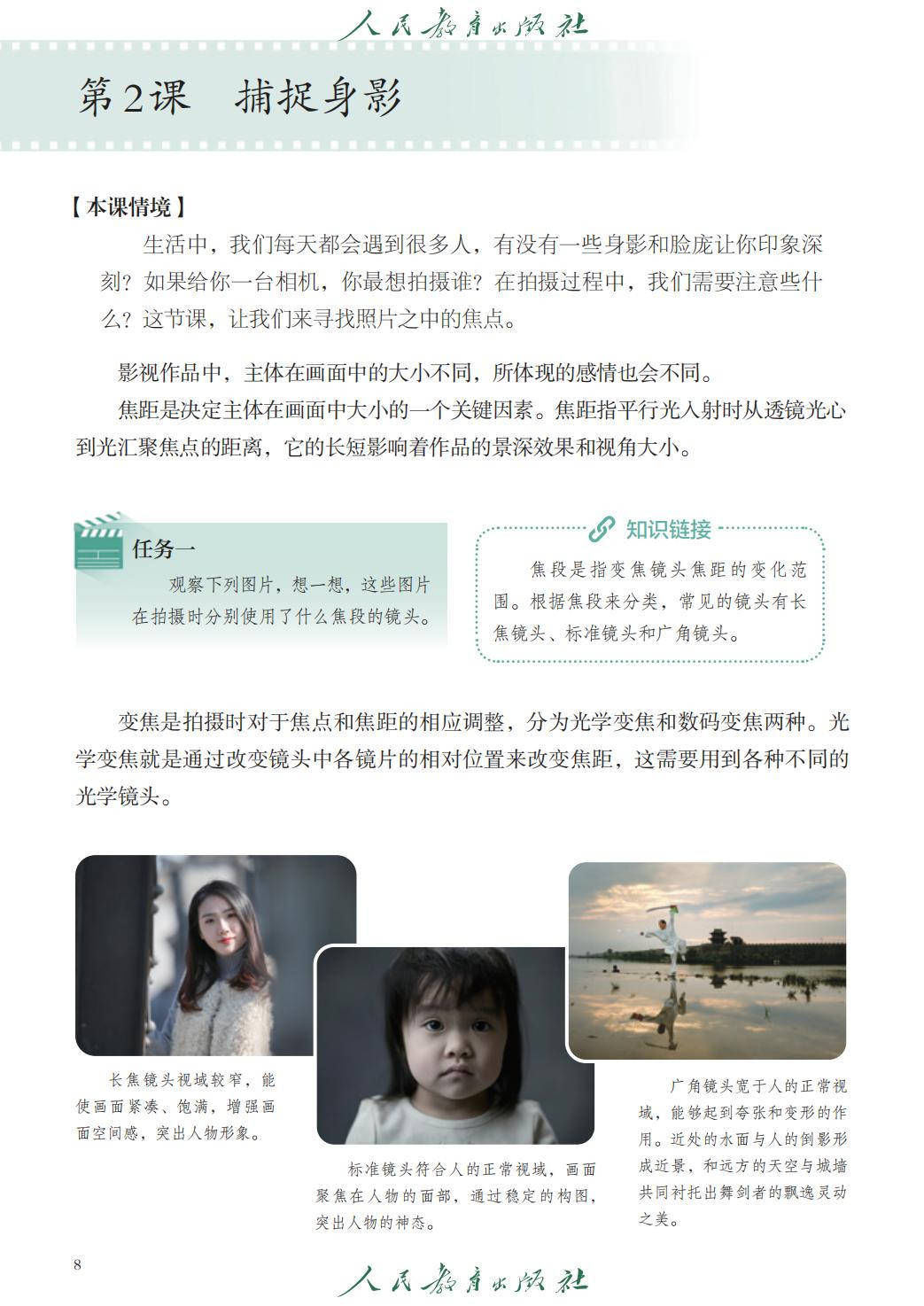 人民教育出版社

第2课　捕捉身影

【本课情境】

生活中，我们每天都会遇到很多人，有没有一些身影和脸庞让你印象深刻？如果给你一台相机，你最想拍摄谁？在拍摄过程中，我们需要注意些什么？这节课，让我们来寻找照片之中的焦点。

影视作品中，主体在画面中的大小不同，所体现的感情也会不同。

焦距是决定主体在画面中大小的一个关键因素。焦距指平行光入射时从透镜光心到光汇聚焦点的距离，它的长短影响着作品的景深效果和视角大小。

任务一

观察下列图片，想一想，这些图片在拍摄时分别使用了什么焦段的镜头。

知识链接

焦段是指变焦镜头焦距的变化范围。根据焦段来分类，常见的镜头有长焦镜头、标准镜头和广角镜头。

变焦是拍摄时对于焦点和焦距的相应调整，分为光学变焦和数码变焦两种。光学变焦就是通过改变镜头中各镜片的相对位置来改变焦距，这需要用到各种不同的光学镜头。

长焦镜头视域较窄，能使画面紧凑、饱满，增强画面空间感，突出人物形象。

标准镜头符合人的正常视域，画面聚焦在人物的面部，通过稳定的构图，突出人物的神态。

广角镜头宽于人的正常视域，能够起到夸张和变形的作用。近处的水面与人的倒影形成近景，和远方的天空与城墙共同衬托出舞剑者的飘逸灵动之美。

8

人民教育出版社